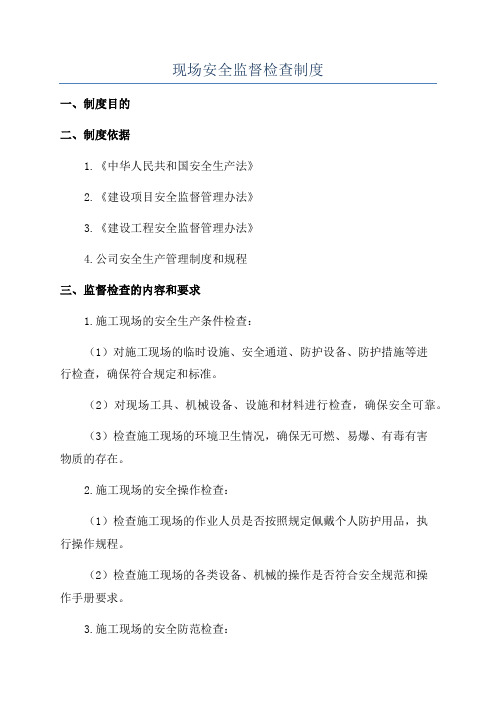 现场安全监督检查制度

一、制度目的

二、制度依据

1.《中华人民共和国安全生产法》

2.《建设项目安全监督管理办法》

3.《建设工程安全监督管理办法》

4.公司安全生产管理制度和规程

三、监督检查的内容和要求

1.施工现场的安全生产条件检查：

（1）对施工现场的临时设施、安全通道、防护设备、防护措施等进行检查，确保符合规定和标准。

（2）对现场工具、机械设备、设施和材料进行检查，确保安全可靠。

（3）检查施工现场的环境卫生情况，确保无可燃、易爆、有毒有害物质的存在。

2.施工现场的安全操作检查：

（1）检查施工现场的作业人员是否按照规定佩戴个人防护用品，执行操作规程。

（2）检查施工现场的各类设备、机械的操作是否符合安全规范和操作手册要求。

3.施工现场的安全防范检查：